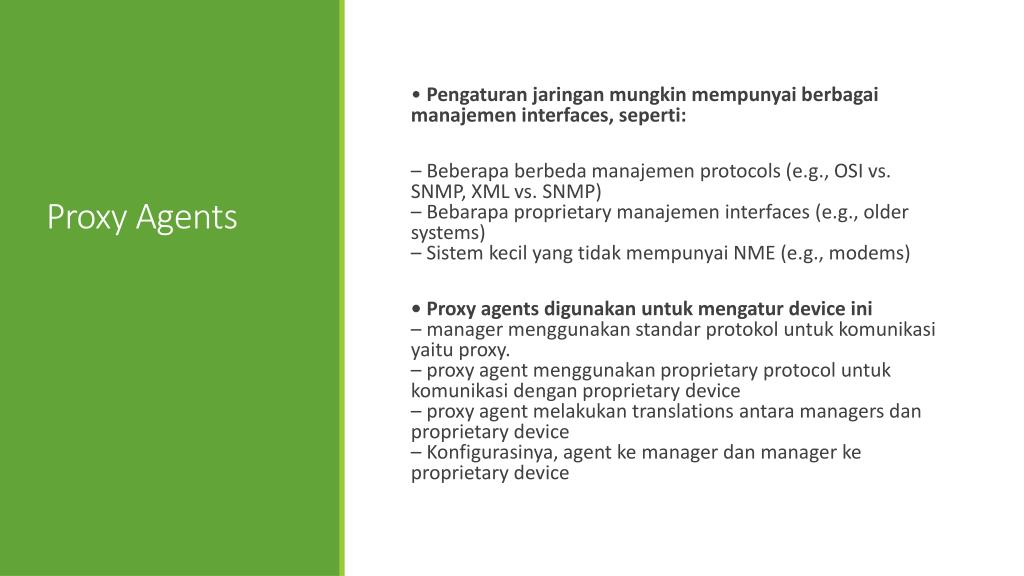 Proxy Agents

• Pengaturan jaringan mungkin mempunyai berbagai manajemen interfaces, seperti:

– Beberapa berbeda manajemen protocols (e.g., OSI vs. SNMP, XML vs. SNMP)
– Bebarapa proprietary manajemen interfaces (e.g., older systems)
– Sistem kecil yang tidak mempunyai NME (e.g., modems)

• Proxy agents digunakan untuk mengatur device ini
– manager menggunakan standar protokol untuk komunikasi yaitu proxy.
– proxy agent menggunakan proprietary protocol untuk komunikasi dengan proprietary device
– proxy agent melakukan translations antara managers dan proprietary device
– Konfigurasinya, agent ke manager dan manager ke proprietary device